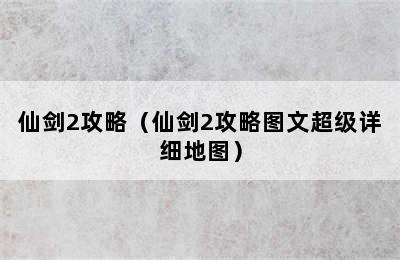 仙剑2攻略（仙剑2攻略图文超级详细地图）